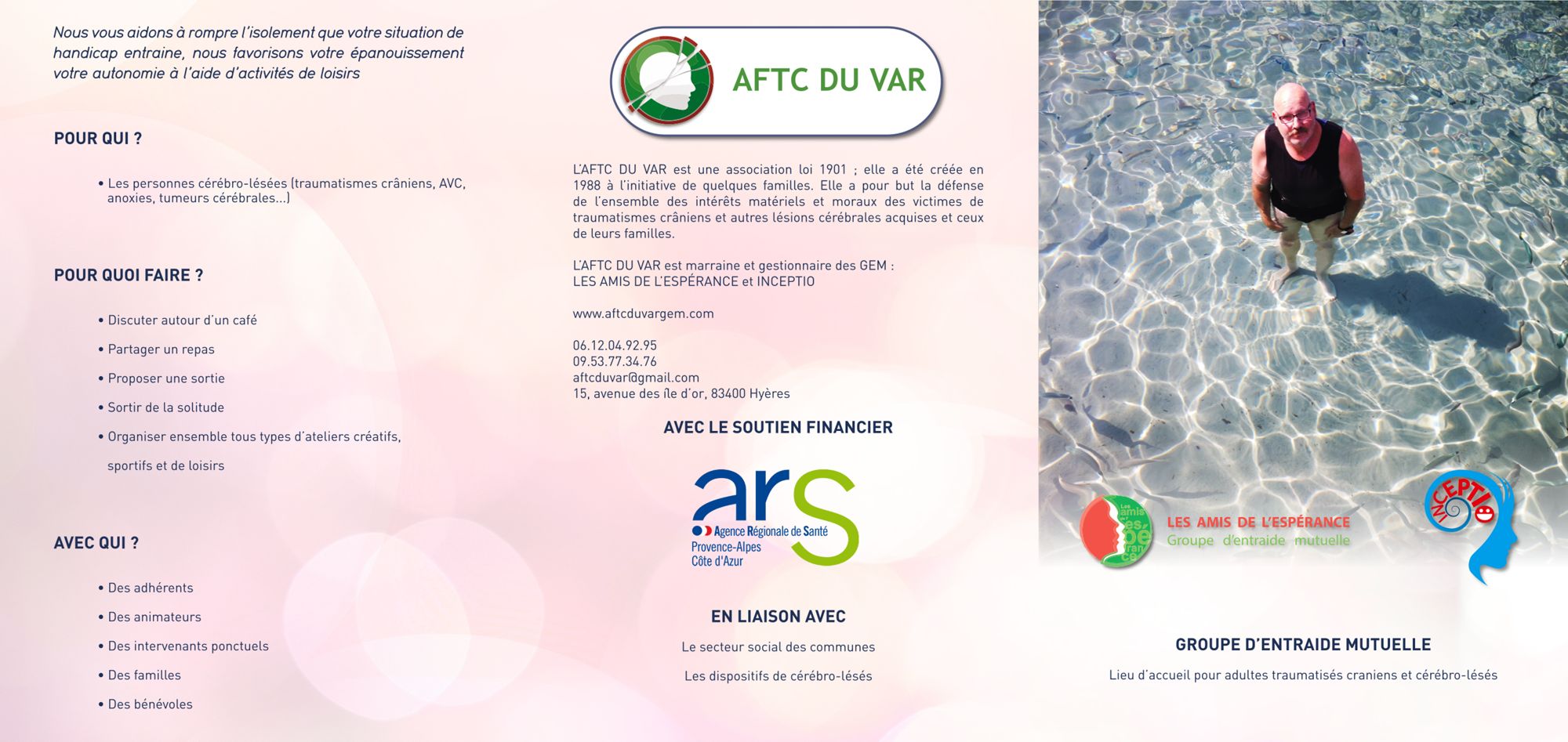 Nous vous aidons à rompre l'isolement que votre situation de handicap entraine, nous favorisons votre épanouissement votre autonomie à l'aide d'activités de loisirs

POUR QUI ?

• Les personnes cérébro-lésées (traumatismes crâniens, AVC, anoxies, tumeurs cérébrales...)

POUR QUOI FAIRE ?

• Discuter autour d'un café
• Partager un repas
• Proposer une sortie
• Sortir de la solitude
• Organiser ensemble tous types d'ateliers créatifs, sportifs et de loisirs

AVEC QUI ?

• Des adhérents
• Des animateurs
• Des intervenants ponctuels
• Des familles
• Des bénévoles

AFTC DU VAR

L'AFTC DU VAR est une association loi 1901 ; elle a été créée en 1988 à l'initiative de quelques familles. Elle a pour but la défense de l'ensemble des intérêts matériels et moraux des victimes de traumatismes crâniens et autres lésions cérébrales acquises et ceux de leurs familles.

L'AFTC DU VAR est marraine et gestionnaire des GEM : LES AMIS DE L'ESPÉRANCE et INCEPTIO

www.aftcduvargem.com

06.12.04.92.95
09.53.77.34.76
aftcduvar@gmail.com
15, avenue des île d'or, 83400 Hyères

AVEC LE SOUTIEN FINANCIER

ars
Agence Régionale de Santé
Provence-Alpes
Côte d'Azur

EN LIAISON AVEC

Le secteur social des communes

Les dispositifs de cérébro-lésés

Les amis de l'espérance

LES AMIS DE L'ESPÉRANCE
Groupe d'entraide mutuelle

INCEPTIO

GROUPE D'ENTRAIDE MUTUELLE

Lieu d'accueil pour adultes traumatisés craniens et cérébro-lésés